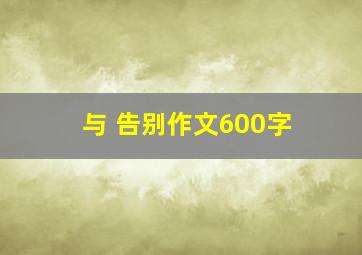 与 告别作文600字